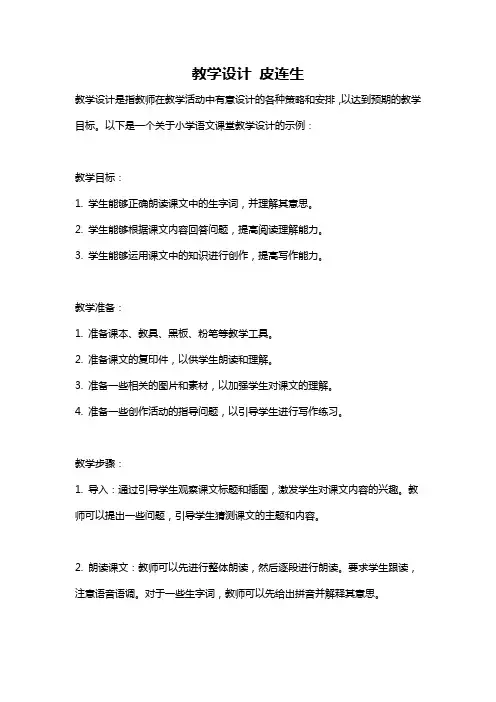 教学设计 皮连生

教学设计是指教师在教学活动中有意设计的各种策略和安排，以达到预期的教学目标。以下是一个关于小学语文课堂教学设计的示例：

教学目标：

1. 学生能够正确朗读课文中的生字词，并理解其意思。

2. 学生能够根据课文内容回答问题，提高阅读理解能力。

3. 学生能够运用课文中的知识进行创作，提高写作能力。

教学准备：

1. 准备课本、教具、黑板、粉笔等教学工具。

2. 准备课文的复印件，以供学生朗读和理解。

3. 准备一些相关的图片和素材，以加强学生对课文的理解。

4. 准备一些创作活动的指导问题，以引导学生进行写作练习。

教学步骤：

1. 导入：通过引导学生观察课文标题和插图，激发学生对课文内容的兴趣。教师可以提出一些问题，引导学生猜测课文的主题和内容。

2. 朗读课文：教师可以先进行整体朗读，然后逐段进行朗读。要求学生跟读，注意语音语调。对于一些生字词，教师可以先给出拼音并解释其意思。